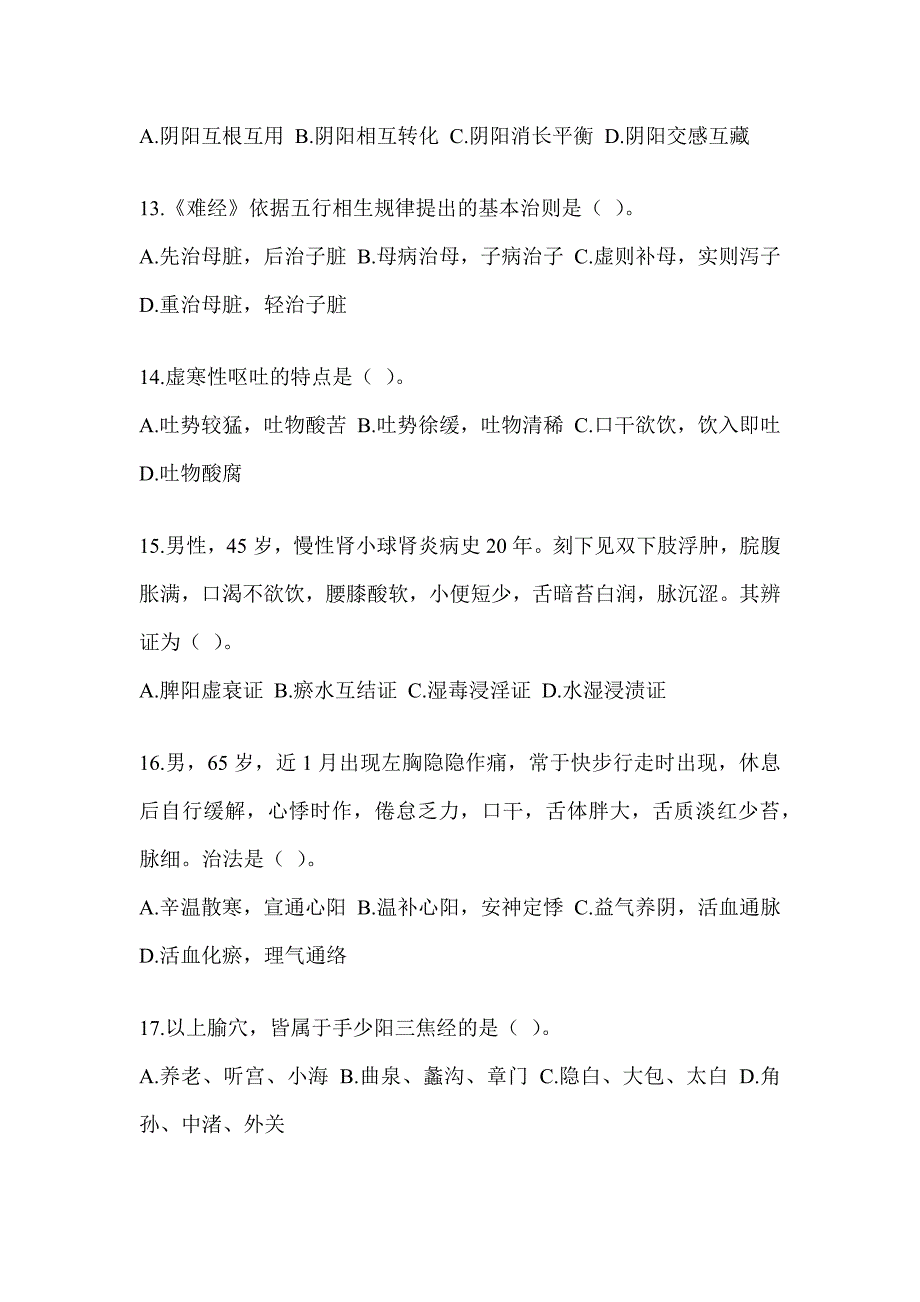 A.阴阳互根互用 B.阴阳相互转化 C.阴阳消长平衡 D.阴阳交感互藏

13.《难经》依据五行相生规律提出的基本治则是（ ）。
A.先治母脏，后治子脏 B.母病治母，子病治子 C.虚则补母，实则泻子 D.重治母脏，轻治子脏

14.虚寒性呕吐的特点是（ ）。
A.吐势较猛，吐物酸苦 B.吐势徐缓，吐物清稀 C.口干欲饮，饮入即吐 D.吐物酸腐

15.男性，45 岁，慢性肾小球肾炎病史 20 年。刻下见双下肢浮肿，脘腹胀满，口渴不欲饮，腰膝酸软，小便短少，舌暗苔白润，脉沉涩。其辨证为（ ）。
A.脾阳虚衰证 B.瘀水互结证 C.湿毒浸淫证 D.水湿浸渍证

16.男，65 岁，近 1 月出现左胸隐隐作痛，常于快步行走时出现，休息后自行缓解，心悸时作，倦怠乏力，口干，舌体胖大，舌质淡红少苔，脉细。治法是（ ）。
A.辛温散寒，宣通心阳 B.温补心阳，安神定悸 C.益气养阴，活血通脉 D.活血化瘀，理气通络

17.以上腧穴，皆属于手少阳三焦经的是（ ）。
A.养老、听宫、小海 B.曲泉、蠡沟、章门 C.隐白、大包、太白 D.角孙、中渚、外关